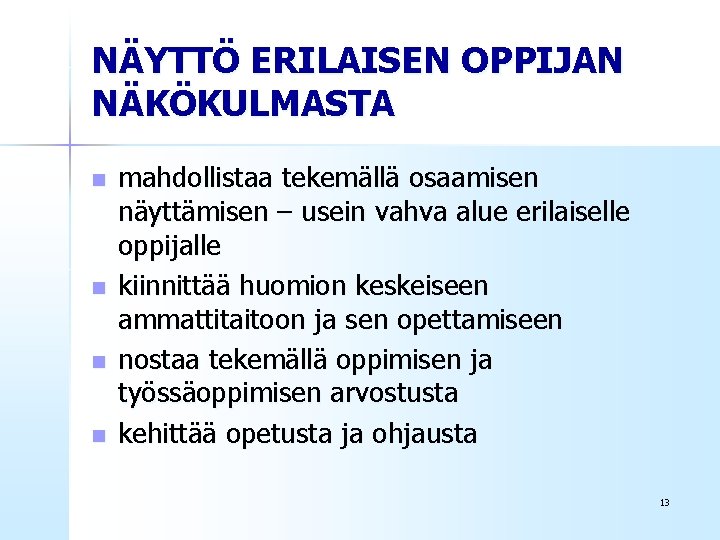 NÄYTTÖ ERILAISEN OPPIJAN NÄKÖKULMASTA

- mahdollistaa tekemällä osaamisen näyttämisen – usein vahva alue erilaiselle oppijalle
- kiinnittää huomion keskeiseen ammattitaitoon ja sen opettamiseen
- nostaa tekemällä oppimisen ja työssäoppimisen arvostusta
- kehittää opetusta ja ohjausta

13